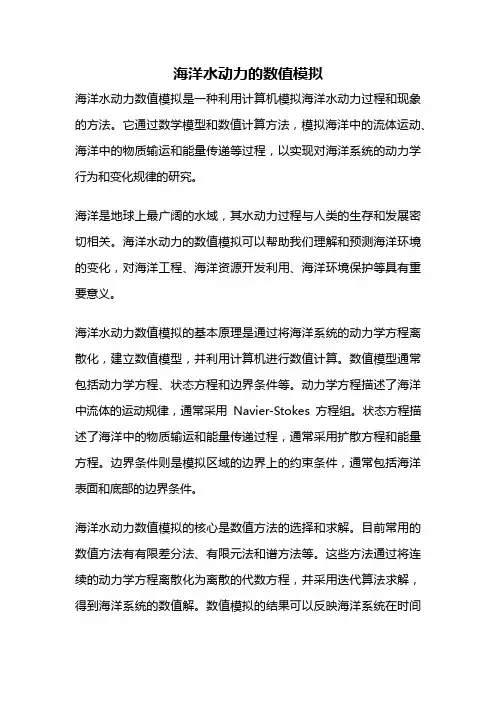 海洋水动力的数值模拟

海洋水动力数值模拟是一种利用计算机模拟海洋水动力过程和现象的方法。它通过数学模型和数值计算方法，模拟海洋中的流体运动、海洋中的物质输运和能量传递等过程，以实现对海洋系统的动力学行为和变化规律的研究。

海洋是地球上最广阔的水域，其水动力过程与人类的生存和发展密切相关。海洋水动力的数值模拟可以帮助我们理解和预测海洋环境的变化，对海洋工程、海洋资源开发利用、海洋环境保护等具有重要意义。

海洋水动力数值模拟的基本原理是通过将海洋系统的动力学方程离散化，建立数值模型，并利用计算机进行数值计算。数值模型通常包括动力学方程、状态方程和边界条件等。动力学方程描述了海洋中流体的运动规律，通常采用 Navier-Stokes 方程组。状态方程描述了海洋中的物质输运和能量传递过程，通常采用扩散方程和能量方程。边界条件则是模拟区域的边界上的约束条件，通常包括海洋表面和底部的边界条件。

海洋水动力数值模拟的核心是数值方法的选择和求解。目前常用的数值方法有有限差分法、有限元法和谱方法等。这些方法通过将连续的动力学方程离散化为离散的代数方程，并采用迭代算法求解，得到海洋系统的数值解。数值模拟的结果可以反映海洋系统在时间